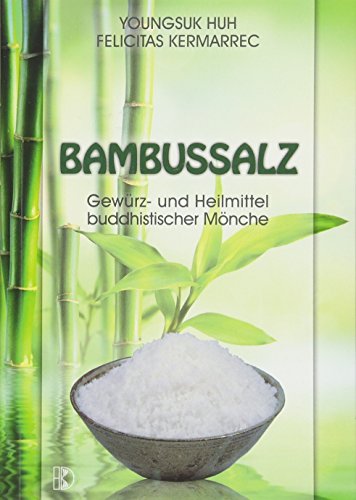 YOUNGSUK HUH
FELICITAS KERMARREC

BAMBUSSALZ

Gewürz- und Heilmittel buddhistischer Mönche